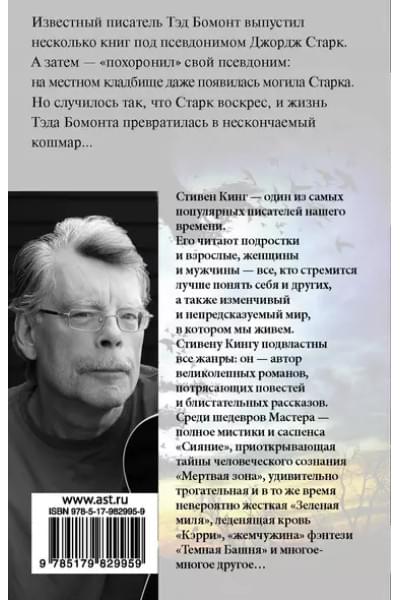 Известный писатель Тэд Бомонт выпустил несколько книг под псевдонимом Джордж Старк. А затем — «похоронил» свой псевдоним: на местном кладбище даже появилась могила Старка. Но случилось так, что Старк воскрес, и жизнь Тэда Бомонта превратилась в нескончаемый кошмар...

Стивен Кинг — один из самых популярных писателей нашего времени.
Его читают подростки и взрослые, женщины и мужчины — все, кто стремится лучше понять себя и других, а также изменчивый и непредсказуемый мир, в котором мы живем.
Стивену Кингу подвластны все жанры: он — автор великолепных романов, потрясающих повестей и блистательных рассказов.
Среди шедевров Мастера — полное мистики и саспенса «Сияние», приоткрывающая тайны человеческого сознания «Мертвая зона», удивительно трогательная и в то же время невероятно жесткая «Зеленая миля», леденящая кровь «Кэрри», «жемчужина» фэнтези «Темная Башня» и многое-многое другое…

www.ast.ru
ISBN 978-5-17-982995-9
9 785179 829959